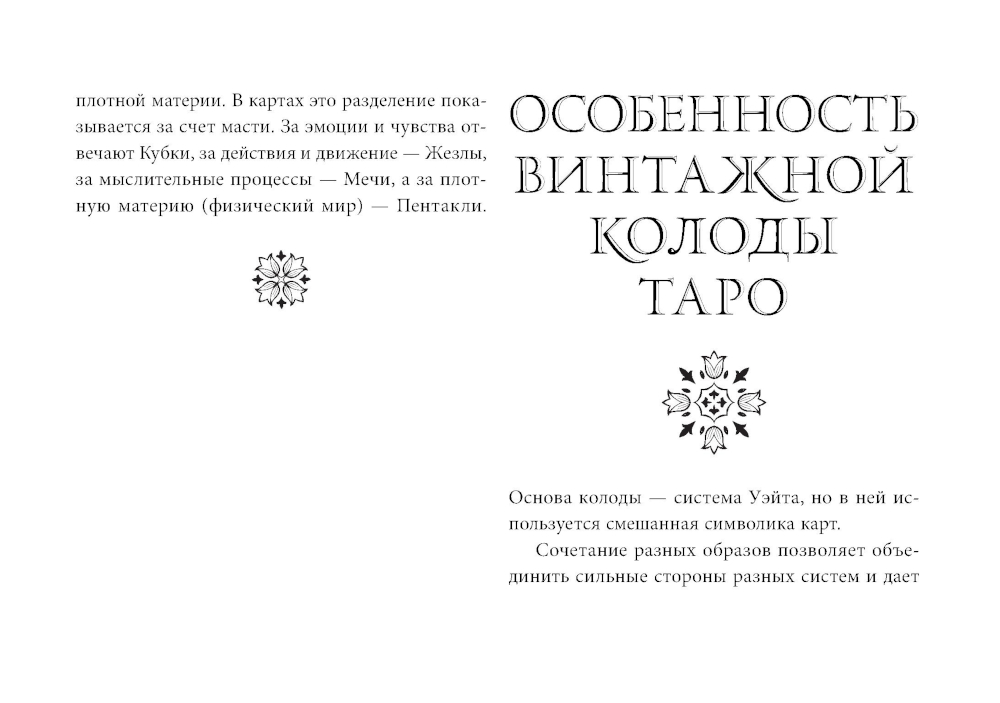 плотной материи. В картах это разделение показывается за счет масти. За эмоции и чувства отвечают Кубки, за действия и движение — Жезлы, за мыслительные процессы — Мечи, а за плотную материю (физический мир) — Пентакли.

ОСОБЕННОСТЬ ВИНТАЖНОЙ КОЛОДЫ ТАРО

Основа колоды — система Уэйта, но в ней используется смешанная символика карт.

Сочетание разных образов позволяет объединить сильные стороны разных систем и дает